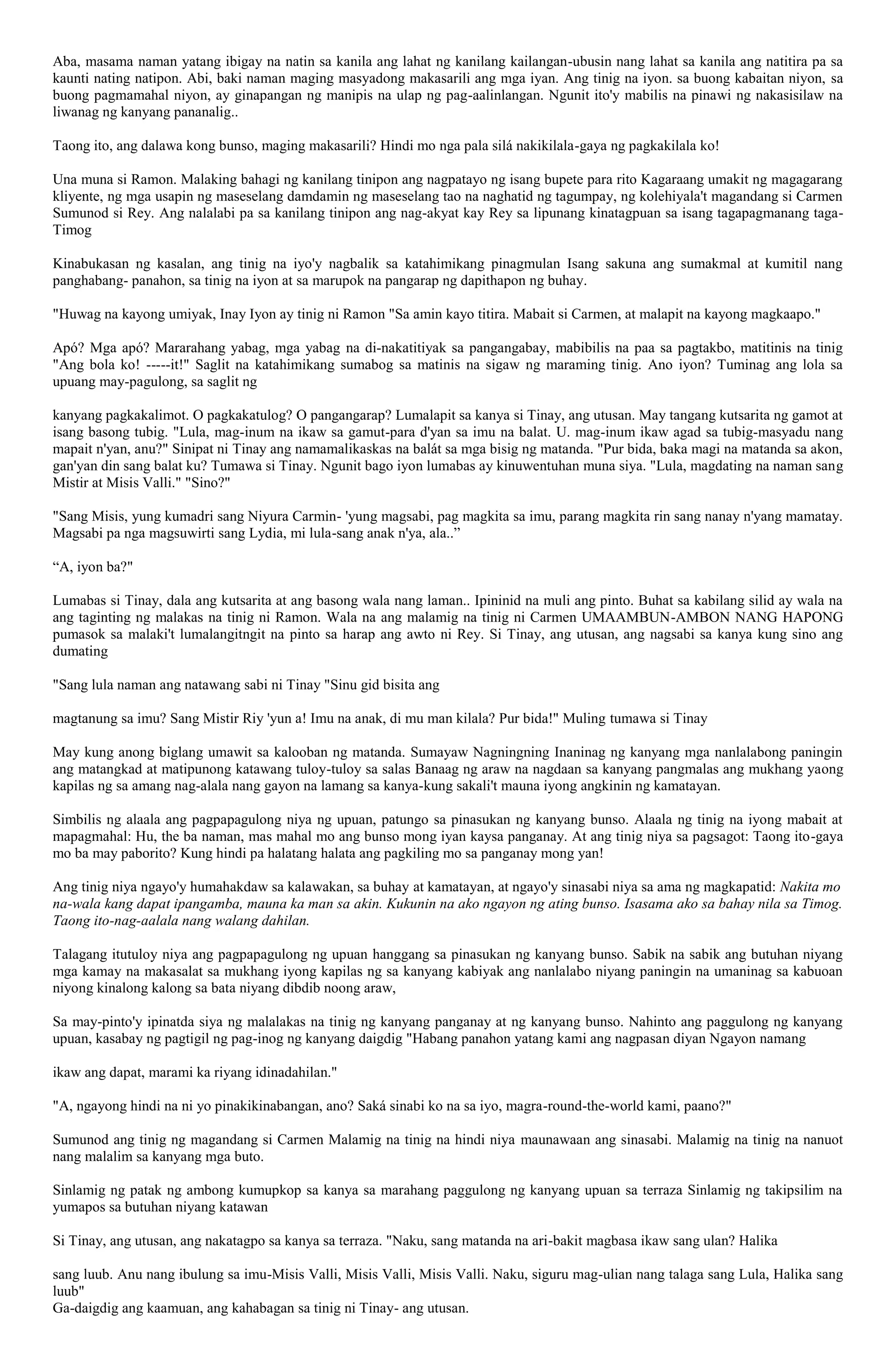 Aba, masama naman yatang ibigay na natin sa kanila ang lahat ng kanilang kailangan-ubusin nang lahat sa kanila ang natitira pa sa kaunti nating natipon. Abi, baki naman maging masyadong makasarili ang mga iyan. Ang tinig na iyon. sa buong kabaitan niyon, sa buong pagmamahal niyon, ay ginapangan ng manipis na ulap ng pag-aalinlangan. Ngunit ito'y mabilis na pinawi ng nakasisilaw na liwanag ng kanyang pananalig..

Taong ito, ang dalawa kong bunso, maging makasarili? Hindi mo nga pala silá nakikilala-gaya ng pagkakilala ko!

Una muna si Ramon. Malaking bahagi ng kanilang tinipon ang nagpatayo ng isang bupete para rito Kagaraang umakit ng magagarang kliyente, ng mga usapin ng maseselang damdamin ng maseselang tao na naghatid ng tagumpay, ng kolehiyala't magandang si Carmen Sumunod si Rey. Ang nalalabi pa sa kanilang tinipon ang nag-akyat kay Rey sa lipunang kinatagpuan sa isang tagapagmanang taga-Timog

Kinabukasan ng kasalan, ang tinig na iyo'y nagbalik sa katahimikang pinagmulan Isang sakuna ang sumakmal at kumitil nang panghabang- panahon, sa tinig na iyon at sa marupok na pangarap ng dapithapon ng buhay.

"Huwag na kayong umiyak, Inay Iyon ay tinig ni Ramon "Sa amin kayo titira. Mabait si Carmen, at malapit na kayong magkaapo."

Apó? Mga apó? Mararahang yabag, mga yabag na di-nakatitiyak sa pangangabay, mabibilis na paa sa pagtakbo, matitinis na tinig "Ang bola ko! -----it!" Saglit na katahimikang sumabog sa matinis na sigaw ng maraming tinig. Ano iyon? Tuminag ang lola sa upuang may-pagulong, sa saglit ng

kanyang pagkakalimot. O pagkakatulog? O pangangarap? Lumalapit sa kanya si Tinay, ang utusan. May tangang kutsarita ng gamot at isang basong tubig. "Lula, mag-inum na ikaw sa gamut-para d'yan sa imu na balat. U. mag-inum ikaw agad sa tubig-masyadu nang mapait n'yan, anu?" Sinipat ni Tinay ang namamalikaskas na balát sa mga bisig ng matanda. "Pur bida, baka magi na matanda sa akon, gan'yan din sang balat ku? Tumawa si Tinay. Ngunit bago iyon lumabas ay kinuwentuhan muna siya. "Lula, magdating na naman sang Mistir at Misis Valli." "Sino?"

"Sang Misis, yung kumadri sang Niyura Carmin- 'yung magsabi, pag magkita sa imu, parang magkita rin sang nanay n'yang mamatay. Magsabi pa nga magsuwirti sang Lydia, mi lula-sang anak n'ya, ala..”

“A, iyon ba?"

Lumabas si Tinay, dala ang kutsarita at ang basong wala nang laman.. Ipininid na muli ang pinto. Buhat sa kabilang silid ay wala na ang taginting ng malakas na tinig ni Ramon. Wala na ang malamig na tinig ni Carmen UMAAMBUN-AMBON NANG HAPONG pumasok sa malaki't lumalangitngit na pinto sa harap ang awto ni Rey. Si Tinay, ang utusan, ang nagsabi sa kanya kung sino ang dumating

"Sang lula naman ang natawang sabi ni Tinay "Sinu gid bisita ang

magtanung sa imu? Sang Mistir Riy 'yun a! Imu na anak, di mu man kilala? Pur bida!" Muling tumawa si Tinay

May kung anong biglang umawit sa kalooban ng matanda. Sumayaw Nagningning Inaninag ng kanyang mga nanlalabong paningin ang matangkad at matipunong katawang tuloy-tuloy sa salas Banaag ng araw na nagdaan sa kanyang pangmalas ang mukhang yaong kapilas ng sa amang nag-alala nang gayon na lamang sa kanya-kung sakali't mauna iyong angkinin ng kamatayan.

Simbilis ng alaala ang pagpapagulong niya ng upuan, patungo sa pinasukan ng kanyang bunso. Alaala ng tinig na iyong mabait at mapagmahal: Hu, the ba naman, mas mahal mo ang bunso mong iyan kaysa panganay. At ang tinig niya sa pagsagot: Taong ito-gaya mo ba may paborito? Kung hindi pa halatang halata ang pagkiling mo sa panganay mong yan!

Ang tinig niya ngayo'y humahakdaw sa kalawakan, sa buhay at kamatayan, at ngayo'y sinasabi niya sa ama ng magkapatid: Nakita mo na-wala kang dapat ipangamba, mauna ka man sa akin. Kukunin na ako ngayon ng ating bunso. Isasama ako sa bahay nila sa Timog. Taong ito-nag-aalala nang walang dahilan.

Talagang itutuloy niya ang pagpapagulong ng upuan hanggang sa pinasukan ng kanyang bunso. Sabik na sabik ang butuhan niyang mga kamay na makasalat sa mukhang iyong kapilas ng sa kanyang kabiyak ang nanlalabo niyang paningin na umaninag sa kabuoan niyong kinalong kalong sa bata niyang dibdib noong araw,

Sa may-pinto'y ipinatda siya ng malalakas na tinig ng kanyang panganay at ng kanyang bunso. Nahinto ang paggulong ng kanyang upuan, kasabay ng pagtigil ng pag-inog ng kanyang daigdig "Habang panahon yatang kami ang nagpasan diyan Ngayon namang

ikaw ang dapat, marami ka riyang idinadahilan."

"A, ngayong hindi na ni yo pinakikinabangan, ano? Saká sinabi ko na sa iyo, magra-round-the-world kami, paano?"

Sumunod ang tinig ng magandang si Carmen Malamig na tinig na hindi niya maunawaan ang sinasabi. Malamig na tinig na nanuot nang malalim sa kanyang mga buto.

Sinlamig ng patak ng ambong kumupkop sa kanya sa marahang paggulong ng kanyang upuan sa terraza Sinlamig ng takipsilim na yumapos sa butuhan niyang katawan

Si Tinay, ang utusan, ang nakatagpo sa kanya sa terraza. "Naku, sang matanda na ari-bakit magbasa ikaw sang ulan? Halika

sang luub. Anu nang ibulung sa imu-Misis Valli, Misis Valli, Misis Valli. Naku, siguru mag-ulian nang talaga sang Lula, Halika sang luub"
Ga-daigdig ang kaamuan, ang kahabagan sa tinig ni Tinay- ang utusan.